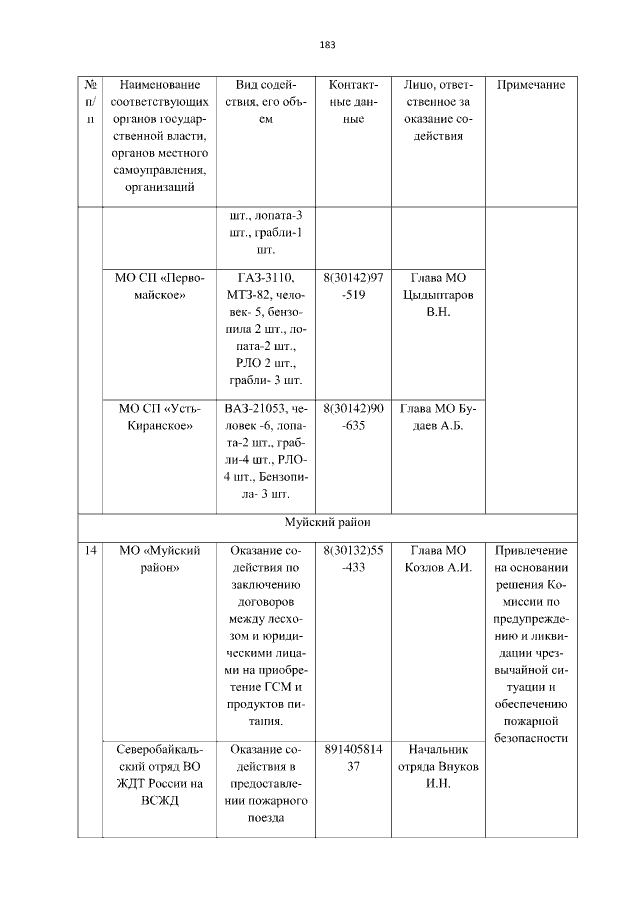 183

| № п/п | Наименование соответствующих органов государственной власти, органов местного самоуправления, организаций | Вид содействия, его объем | Контактные данные | Лицо, ответственное за оказание содействия | Примечание |
|---|---|---|---|---|---|
| | | шт., лопата-3 шт., грабли-1 шт. | | | |
| | МО СП «Первомайское» | ГАЗ-3110, МТЗ-82, человек- 5, бензопила 2 шт., лопата-2 шт., РЛО 2 шт., грабли- 3 шт. | 8(30142)97-519 | Глава МО Цыдыптаров В.Н. | |
| | МО СП «Усть-Киранское» | ВАЗ-21053, человек -6, лопата-2 шт., грабли-4 шт., РЛО-4 шт., Бензопила- 3 шт. | 8(30142)90-635 | Глава МО Будаев А.Б. | |
| Муйский район | | | | | |
| 14 | МО «Муйский район» | Оказание содействия по заключению договоров между лесхозом и юридическими лицами на приобретение ГСМ и продуктов питания. | 8(30132)55-433 | Глава МО Козлов А.И. | Привлечение на основании решения Комиссии по предупреждению и ликвидации чрезвычайной ситуации и обеспечению пожарной безопасности |
| | Северобайкальский отряд ВО ЖДТ России на ВСЖД | Оказание содействия в предоставлении пожарного поезда | 89140581437 | Начальник отряда Внуков И.Н. | |